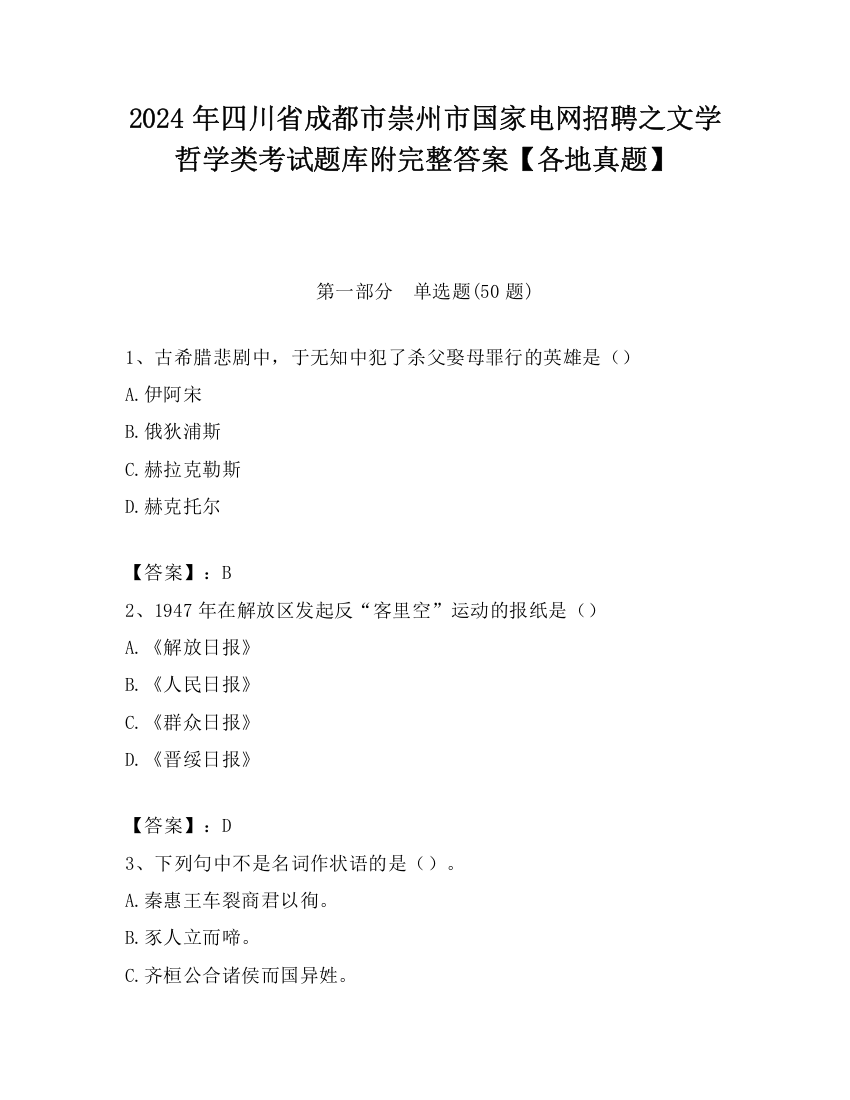 2024 年四川省成都市崇州市国家电网招聘之文学哲学类考试题库附完整答案【各地真题】

第一部分　单选题(50 题)

1、古希腊悲剧中，于无知中犯了杀父娶母罪行的英雄是（）

A.伊阿宋

B.俄狄浦斯

C.赫拉克勒斯

D.赫克托尔

【答案】：B

2、1947 年在解放区发起反“客里空”运动的报纸是（）

A.《解放日报》

B.《人民日报》

C.《群众日报》

D.《晋绥日报》

【答案】：D

3、下列句中不是名词作状语的是（）。

A.秦惠王车裂商君以徇。

B.豕人立而啼。

C.齐桓公合诸侯而国异姓。